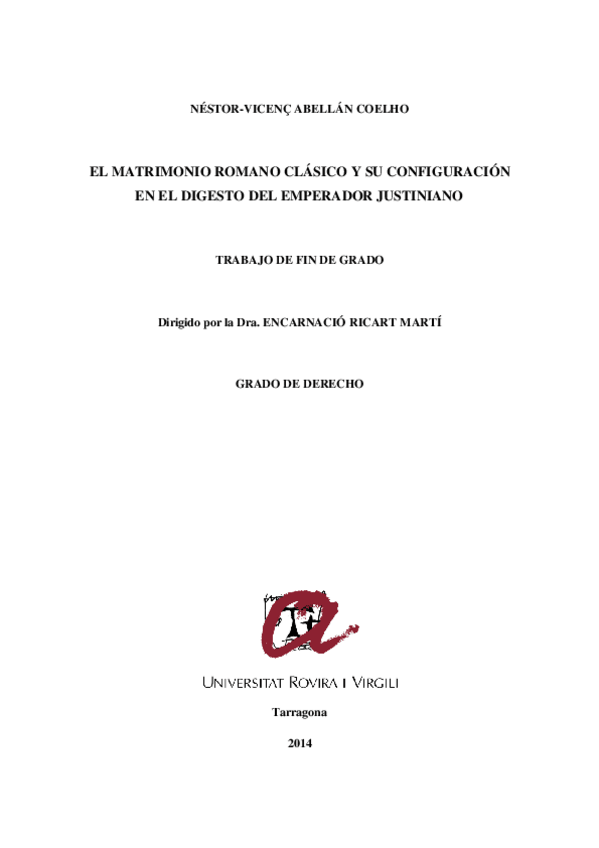 NÉSTOR-VICENÇ ABELLÁN COELHO

EL MATRIMONIO ROMANO CLÁSICO Y SU CONFIGURACIÓN EN EL DIGESTO DEL EMPERADOR JUSTINIANO

TRABAJO DE FIN DE GRADO

Dirigido por la Dra. ENCARNACIÓ RICART MARTÍ

GRADO DE DERECHO

UNIVERSITAT ROVIRA I VIRGILI

Tarragona

2014